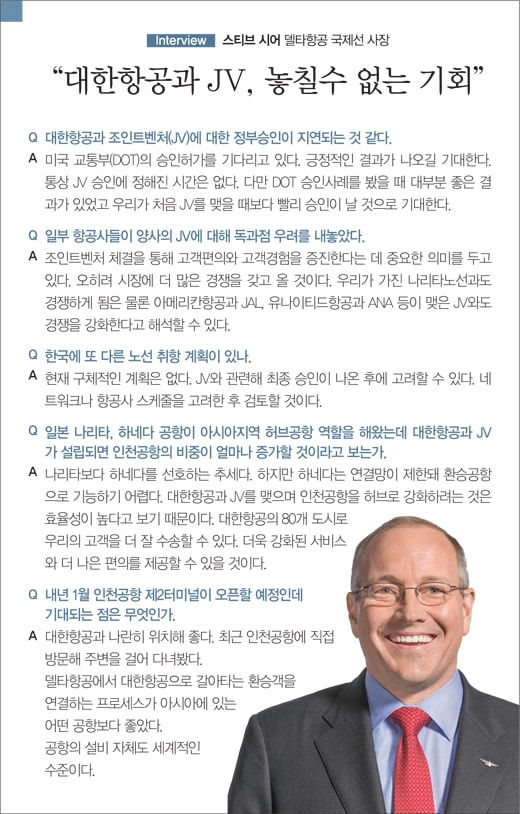 Interview 스티브 시어 델타항공 국제선 사장

“대한항공과 JV, 놓칠수 없는 기회”

Q 대한항공과 조인트벤처(JV)에 대한 정부승인이 지연되는 것 같다.

A 미국 교통부(DOT)의 승인허가를 기다리고 있다. 긍정적인 결과가 나오길 기대한다. 통상 JV 승인에 정해진 시간은 없다. 다만 DOT 승인사례를 봤을 때 대부분 좋은 결과가 있었고 우리가 처음 JV를 맺을 때보다 빨리 승인이 날 것으로 기대한다.

Q 일부 항공사들이 양사의 JV에 대해 독과점 우려를 내놓았다.

A 조인트벤처 체결을 통해 고객편의와 고객경험을 증진한다는 데 중요한 의미를 두고 있다. 오히려 시장에 더 많은 경쟁을 갖고 올 것이다. 우리가 가진 나리타노선과도 경쟁하게 됨은 물론 아메리칸항공과 JAL, 유나이티드항공과 ANA 등이 맺은 JV와도 경쟁을 강화한다고 해석할 수 있다.

Q 한국에 또 다른 노선 취항 계획이 있나.

A 현재 구체적인 계획은 없다. JV와 관련해 최종 승인이 나온 후에 고려할 수 있다. 네트워크나 항공사 스케줄을 고려한 후 검토할 것이다.

Q 일본 나리타, 하네다 공항이 아시아지역 허브공항 역할을 해왔는데 대한항공과 JV가 설립되면 인천공항의 비중이 얼마나 증가할 것이라고 보는가.

A 나리타보다 하네다를 선호하는 추세다. 하지만 하네다는 연결망이 제한돼 환승공항으로 기능하기 어렵다. 대한항공과 JV를 맺으며 인천공항을 허브로 강화하려는 것은 효율성이 높다고 보기 때문이다. 대한항공의 80개 도시로 우리의 고객을 더 잘 수송할 수 있다. 더욱 강화된 서비스와 더 나은 편의를 제공할 수 있을 것이다.

Q 내년 1월 인천공항 제2터미널이 오픈할 예정인데 기대되는 점은 무엇인가.

A 대한항공과 나란히 위치해 좋다. 최근 인천공항에 직접 방문해 주변을 걸어 다녀봤다. 델타항공에서 대한항공으로 갈아타는 환승객을 연결하는 프로세스가 아시아에 있는 어떤 공항보다 좋았다. 공항의 설비 자체도 세계적인 수준이다.